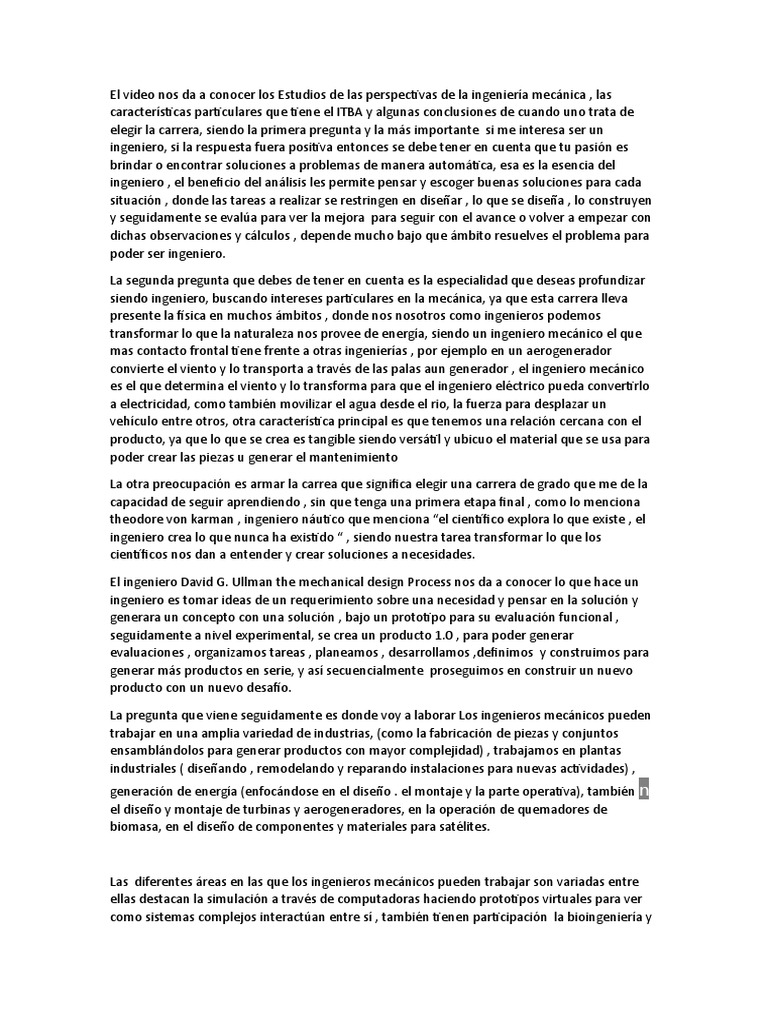 El video nos da a conocer los Estudios de las perspectivas de la ingeniería mecánica , las características particulares que tiene el ITBA y algunas conclusiones de cuando uno trata de elegir la carrera, siendo la primera pregunta y la más importante si me interesa ser un ingeniero, si la respuesta fuera positiva entonces se debe tener en cuenta que tu pasión es brindar o encontrar soluciones a problemas de manera automática, esa es la esencia del ingeniero , el beneficio del análisis les permite pensar y escoger buenas soluciones para cada situación , donde las tareas a realizar se restringen en diseñar , lo que se diseña , lo construyen y seguidamente se evalúa para ver la mejora para seguir con el avance o volver a empezar con dichas observaciones y cálculos , depende mucho bajo que ámbito resuelves el problema para poder ser ingeniero.

La segunda pregunta que debes de tener en cuenta es la especialidad que deseas profundizar siendo ingeniero, buscando intereses particulares en la mecánica, ya que esta carrera lleva presente la física en muchos ámbitos , donde nos nosotros como ingenieros podemos transformar lo que la naturaleza nos provee de energía, siendo un ingeniero mecánico el que mas contacto frontal tiene frente a otras ingenierías , por ejemplo en un aerogenerador convierte el viento y lo transporta a través de las palas aun generador , el ingeniero mecánico es el que determina el viento y lo transforma para que el ingeniero eléctrico pueda convertirlo a electricidad, como también movilizar el agua desde el rio, la fuerza para desplazar un vehículo entre otros, otra característica principal es que tenemos una relación cercana con el producto, ya que lo que se crea es tangible siendo versátil y ubicuo el material que se usa para poder crear las piezas u generar el mantenimiento

La otra preocupación es armar la carrea que significa elegir una carrera de grado que me de la capacidad de seguir aprendiendo , sin que tenga una primera etapa final , como lo menciona theodore von karman , ingeniero náutico que menciona “el científico explora lo que existe , el ingeniero crea lo que nunca ha existido “ , siendo nuestra tarea transformar lo que los científicos nos dan a entender y crear soluciones a necesidades.

El ingeniero David G. Ullman the mechanical design Process nos da a conocer lo que hace un ingeniero es tomar ideas de un requerimiento sobre una necesidad y pensar en la solución y generara un concepto con una solución , bajo un prototipo para su evaluación funcional , seguidamente a nivel experimental, se crea un producto 1.0 , para poder generar evaluaciones , organizamos tareas , planeamos , desarrollamos ,definimos y construimos para generar más productos en serie, y así secuencialmente proseguimos en construir un nuevo producto con un nuevo desafío.

La pregunta que viene seguidamente es donde voy a laborar Los ingenieros mecánicos pueden trabajar en una amplia variedad de industrias, (como la fabricación de piezas y conjuntos ensamblándolos para generar productos con mayor complejidad) , trabajamos en plantas industriales ( diseñando , remodelando y reparando instalaciones para nuevas actividades) , generación de energía (enfocándose en el diseño . el montaje y la parte operativa), también n el diseño y montaje de turbinas y aerogeneradores, en la operación de quemadores de biomasa, en el diseño de componentes y materiales para satélites.

Las diferentes áreas en las que los ingenieros mecánicos pueden trabajar son variadas entre ellas destacan la simulación a través de computadoras haciendo prototipos virtuales para ver como sistemas complejos interactúan entre si , también tienen participación la bioingeniería y